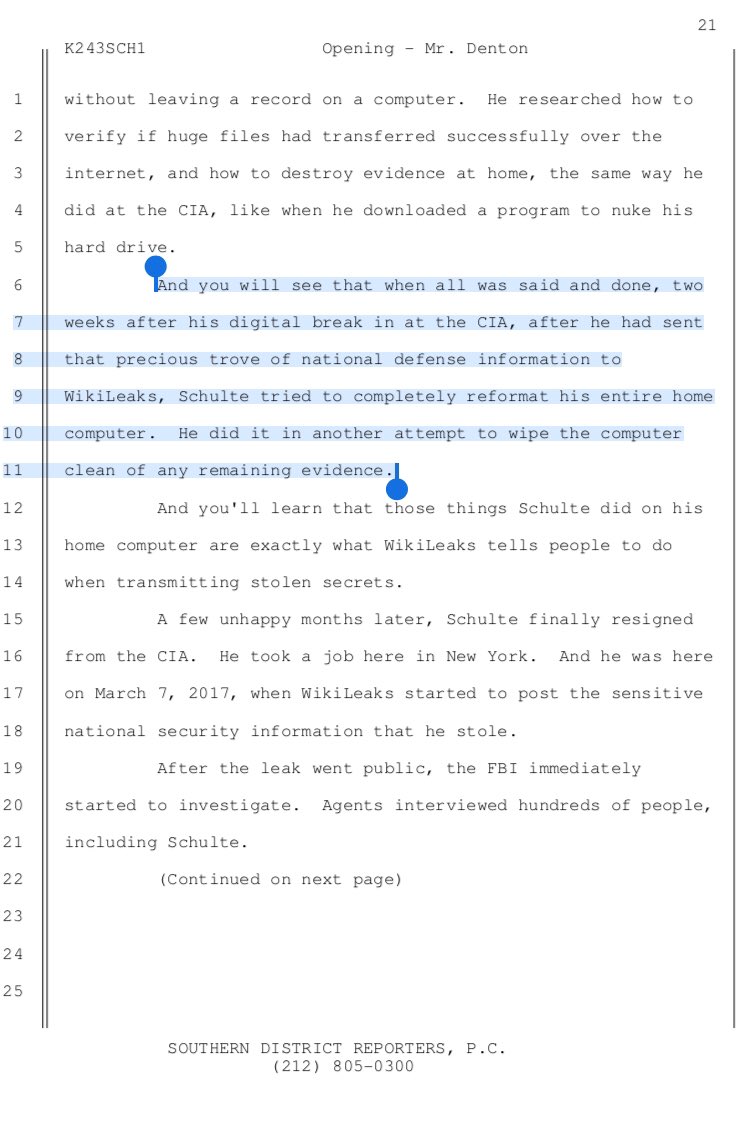 21

K243SCH1 Opening - Mr. Denton

1 without leaving a record on a computer. He researched how to
2 verify if huge files had transferred successfully over the
3 internet, and how to destroy evidence at home, the same way he
4 did at the CIA, like when he downloaded a program to nuke his
5 hard drive.

6 And you will see that when all was said and done, two
7 weeks after his digital break in at the CIA, after he had sent
8 that precious trove of national defense information to
9 WikiLeaks, Schulte tried to completely reformat his entire home
10 computer. He did it in another attempt to wipe the computer
11 clean of any remaining evidence.

12 And you'll learn that those things Schulte did on his
13 home computer are exactly what WikiLeaks tells people to do
14 when transmitting stolen secrets.

15 A few unhappy months later, Schulte finally resigned
16 from the CIA. He took a job here in New York. And he was here
17 on March 7, 2017, when WikiLeaks started to post the sensitive
18 national security information that he stole.

19 After the leak went public, the FBI immediately
20 started to investigate. Agents interviewed hundreds of people,
21 including Schulte.

22 (Continued on next page)
23
24
25

SOUTHERN DISTRICT REPORTERS, P.C.
(212) 805-0300